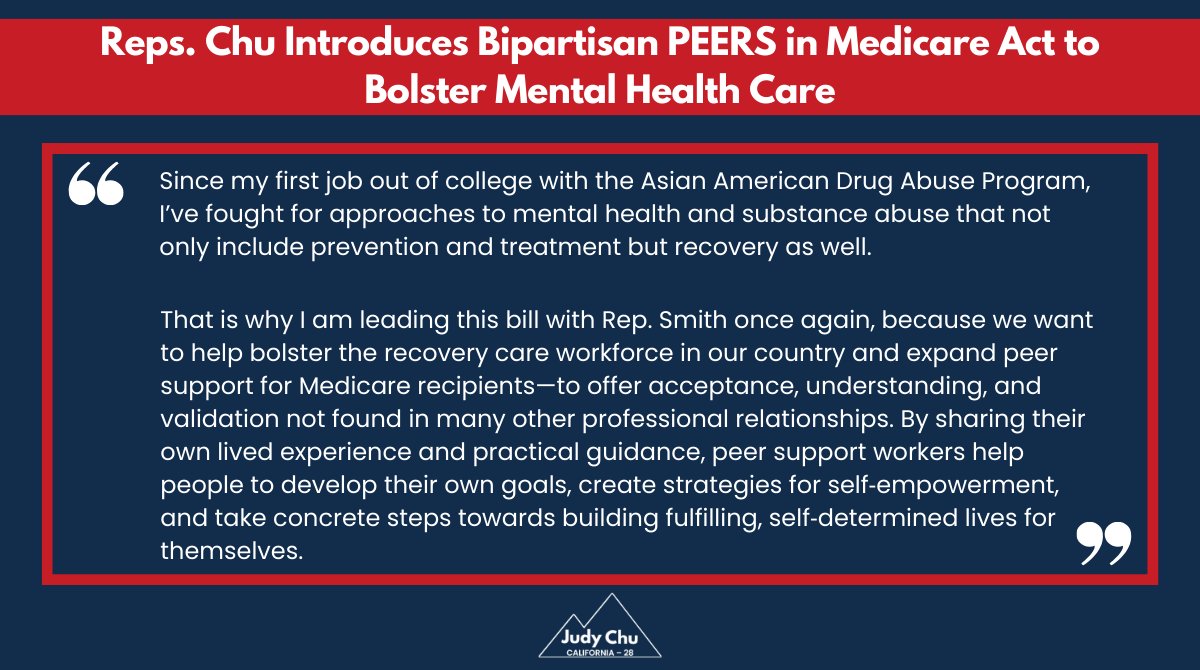 Reps. Chu Introduces Bipartisan PEERS in Medicare Act to Bolster Mental Health Care

“

Since my first job out of college with the Asian American Drug Abuse Program, I’ve fought for approaches to mental health and substance abuse that not only include prevention and treatment but recovery as well.

That is why I am leading this bill with Rep. Smith once again, because we want to help bolster the recovery care workforce in our country and expand peer support for Medicare recipients—to offer acceptance, understanding, and validation not found in many other professional relationships. By sharing their own lived experience and practical guidance, peer support workers help people to develop their own goals, create strategies for self-empowerment, and take concrete steps towards building fulfilling, self-determined lives for themselves.

”

Judy Chu
CALIFORNIA – 28